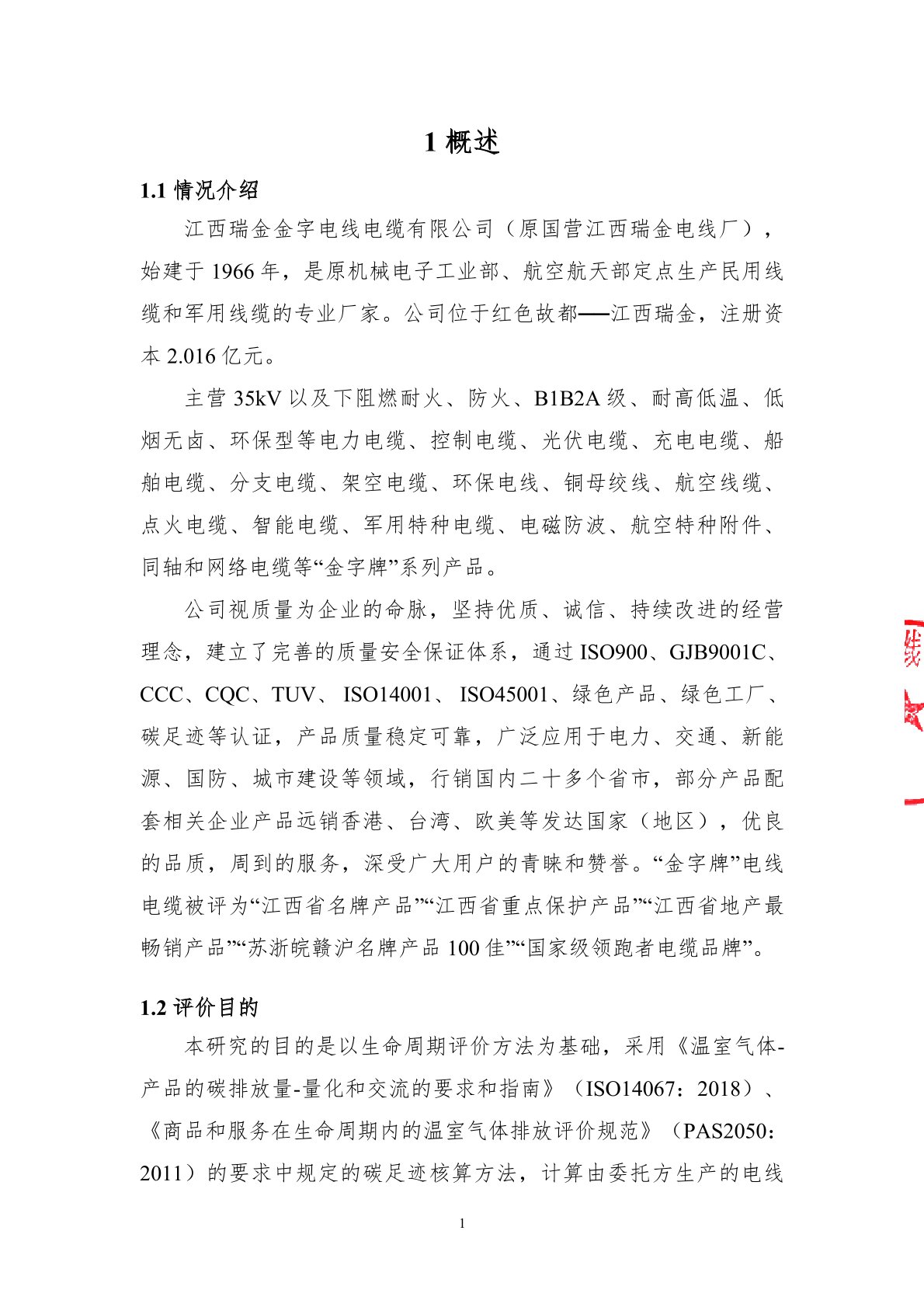 1 概述

1.1 情况介绍

江西瑞金金字电线电缆有限公司（原国营江西瑞金电线厂），始建于 1966 年，是原机械电子工业部、航空航天部定点生产民用线缆和军用线缆的专业厂家。公司位于红色故都——江西瑞金，注册资本 2.016 亿元。

主营 35kV 以及下阻燃耐火、防火、B1B2A 级、耐高低温、低烟无卤、环保型等电力电缆、控制电缆、光伏电缆、充电电缆、船舶电缆、分支电缆、架空电缆、环保电线、铜母绞线、航空线缆、点火电缆、智能电缆、军用特种电缆、电磁防波、航空特种附件、同轴和网络电缆等“金字牌”系列产品。

公司视质量为企业的命脉，坚持优质、诚信、持续改进的经营理念，建立了完善的质量安全保证体系，通过 ISO900、GJB9001C、CCC、CQC、TUV、 ISO14001、 ISO45001、绿色产品、绿色工厂、碳足迹等认证，产品质量稳定可靠，广泛应用于电力、交通、新能源、国防、城市建设等领域，行销国内二十多个省市，部分产品配套相关企业产品远销香港、台湾、欧美等发达国家（地区），优良的品质，周到的服务，深受广大用户的青睐和赞誉。“金字牌”电线电缆被评为“江西省名牌产品”“江西省重点保护产品”“江西省地产最畅销产品”“苏浙皖赣沪名牌产品 100 佳”“国家级领跑者电缆品牌”。

1.2 评价目的

本研究的目的是以生命周期评价方法为基础，采用《温室气体-产品的碳排放量-量化和交流的要求和指南》（ISO14067：2018）、《商品和服务在生命周期内的温室气体排放评价规范》（PAS2050：2011）的要求中规定的碳足迹核算方法，计算由委托方生产的电线

1

线